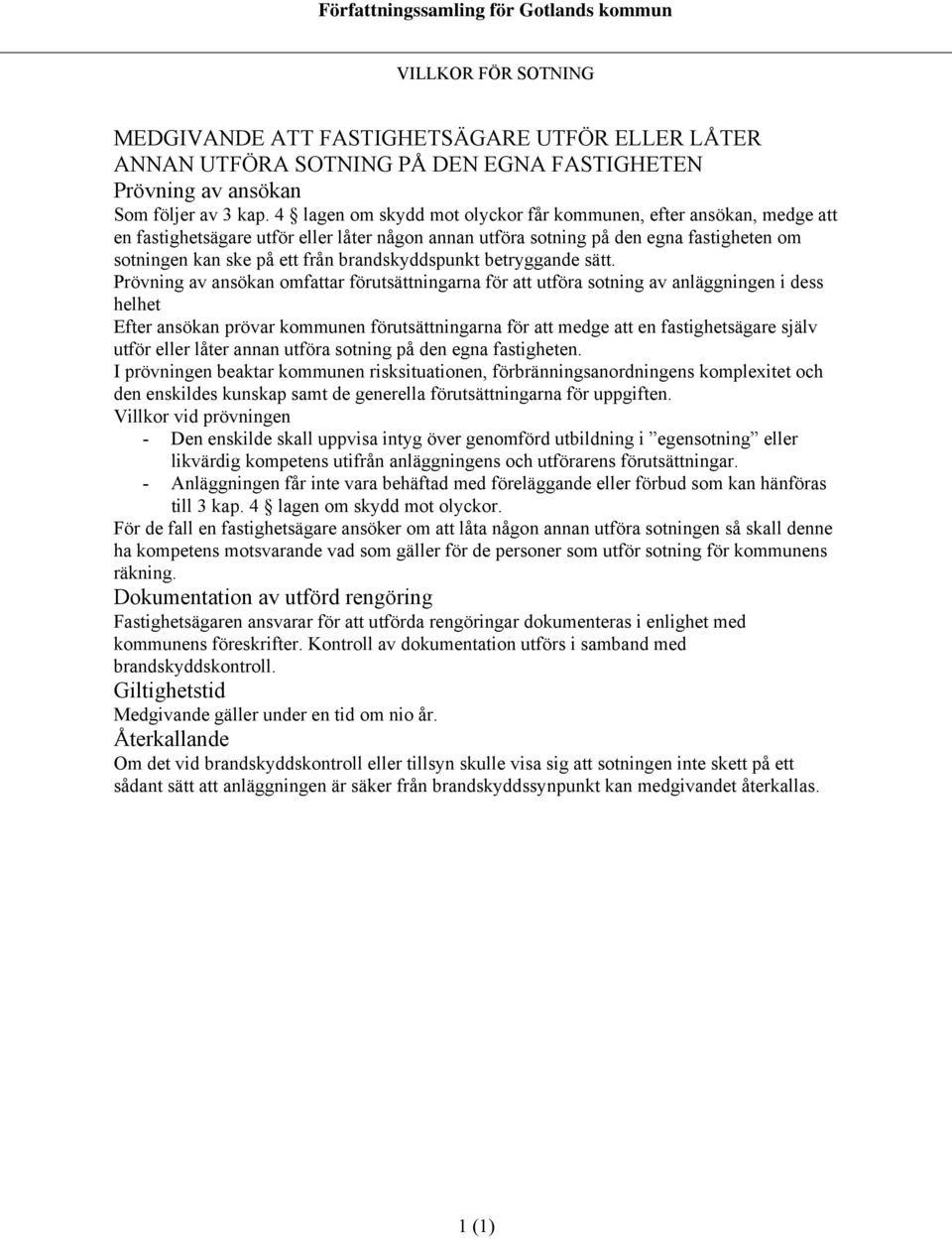 Författningssamling för Gotlands kommun

VILLKOR FÖR SOTNING

MEDGIVANDE ATT FASTIGHETSÄGARE UTFÖR ELLER LÅTER ANNAN UTFÖRA SOTNING PÅ DEN EGNA FASTIGHETEN
Prövning av ansökan
Som följer av 3 kap. 4 § lagen om skydd mot olyckor får kommunen, efter ansökan, medge att en fastighetsägare utför eller låter någon annan utföra sotning på den egna fastigheten om sotningen kan ske på ett från brandskyddspunkt betryggande sätt.
Prövning av ansökan omfattar förutsättningarna för att utföra sotning av anläggningen i dess helhet
Efter ansökan prövar kommunen förutsättningarna för att medge att en fastighetsägare själv utför eller låter annan utföra sotning på den egna fastigheten.
I prövningen beaktar kommunen risksituationen, förbränningsanordningens komplexitet och den enskildes kunskap samt de generella förutsättningarna för uppgiften.
Villkor vid prövningen
- Den enskilde skall uppvisa intyg över genomförd utbildning i ”egensotning” eller likvärdig kompetens utifrån anläggningens och utförarens förutsättningar.
- Anläggningen får inte vara behäftad med föreläggande eller förbud som kan hänföras till 3 kap. 4 § lagen om skydd mot olyckor.
För de fall en fastighetsägare ansöker om att låta någon annan utföra sotningen så skall denne ha kompetens motsvarande vad som gäller för de personer som utför sotning för kommunens räkning.
Dokumentation av utförd rengöring
Fastighetsägaren ansvarar för att utförda rengöringar dokumenteras i enlighet med kommunens föreskrifter. Kontroll av dokumentation utförs i samband med brandskyddskontroll.
Giltighetstid
Medgivande gäller under en tid om nio år.
Återkallande
Om det vid brandskyddskontroll eller tillsyn skulle visa sig att sotningen inte skett på ett sådant sätt att anläggningen är säker från brandskyddssynpunkt kan medgivandet återkallas.

1 (1)